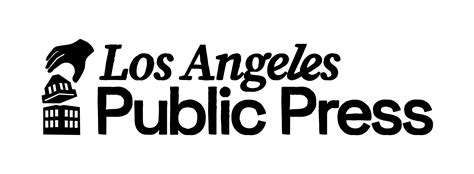 Los Angeles
Public Press